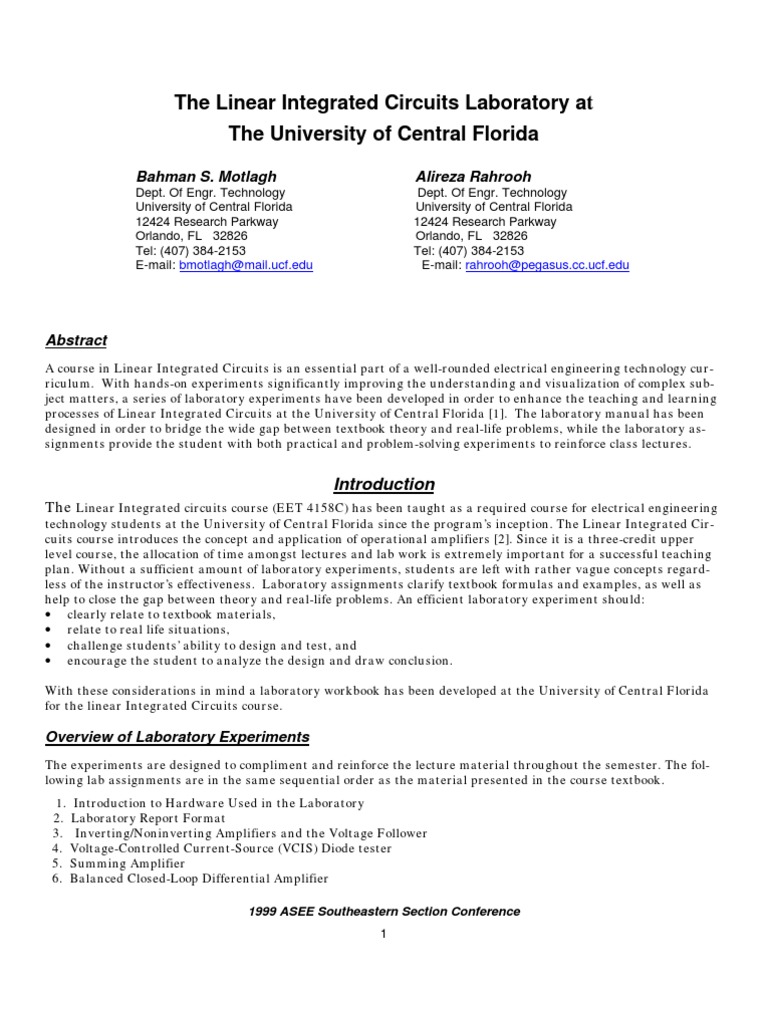 The Linear Integrated Circuits Laboratory at
The University of Central Florida

Bahman S. Motlagh
Dept. Of Engr. Technology
University of Central Florida
12424 Research Parkway
Orlando, FL 32826
Tel: (407) 384-2153
E-mail: bmotlagh@mail.ucf.edu

Alireza Rahrooh
Dept. Of Engr. Technology
University of Central Florida
12424 Research Parkway
Orlando, FL 32826
Tel: (407) 384-2153
E-mail: rahrooh@pegasus.cc.ucf.edu

Abstract

A course in Linear Integrated Circuits is an essential part of a well-rounded electrical engineering technology curriculum. With hands-on experiments significantly improving the understanding and visualization of complex subject matters, a series of laboratory experiments have been developed in order to enhance the teaching and learning processes of Linear Integrated Circuits at the University of Central Florida [1]. The laboratory manual has been designed in order to bridge the wide gap between textbook theory and real-life problems, while the laboratory assignments provide the student with both practical and problem-solving experiments to reinforce class lectures.

Introduction

The Linear Integrated circuits course (EET 4158C) has been taught as a required course for electrical engineering technology students at the University of Central Florida since the program's inception. The Linear Integrated Circuits course introduces the concept and application of operational amplifiers [2]. Since it is a three-credit upper level course, the allocation of time amongst lectures and lab work is extremely important for a successful teaching plan. Without a sufficient amount of laboratory experiments, students are left with rather vague concepts regardless of the instructor's effectiveness. Laboratory assignments clarify textbook formulas and examples, as well as help to close the gap between theory and real-life problems. An efficient laboratory experiment should:
• clearly relate to textbook materials,
• relate to real life situations,
• challenge students' ability to design and test, and
• encourage the student to analyze the design and draw conclusion.

With these considerations in mind a laboratory workbook has been developed at the University of Central Florida for the linear Integrated Circuits course.

Overview of Laboratory Experiments

The experiments are designed to compliment and reinforce the lecture material throughout the semester. The following lab assignments are in the same sequential order as the material presented in the course textbook.

1. Introduction to Hardware Used in the Laboratory
2. Laboratory Report Format
3. Inverting/Noninverting Amplifiers and the Voltage Follower
4. Voltage-Controlled Current-Source (VCIS) Diode tester
5. Summing Amplifier
6. Balanced Closed-Loop Differential Amplifier

1999 ASEE Southeastern Section Conference

1